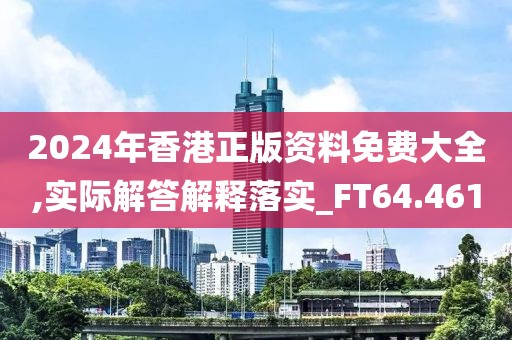 2024年香港正版资料免费大全,实际解答解释落实_FT64.461